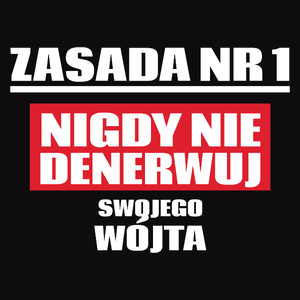 ZASADA NR 1

NIGDY NIE DENERWUJ

SWOJEGO
WÓJTA